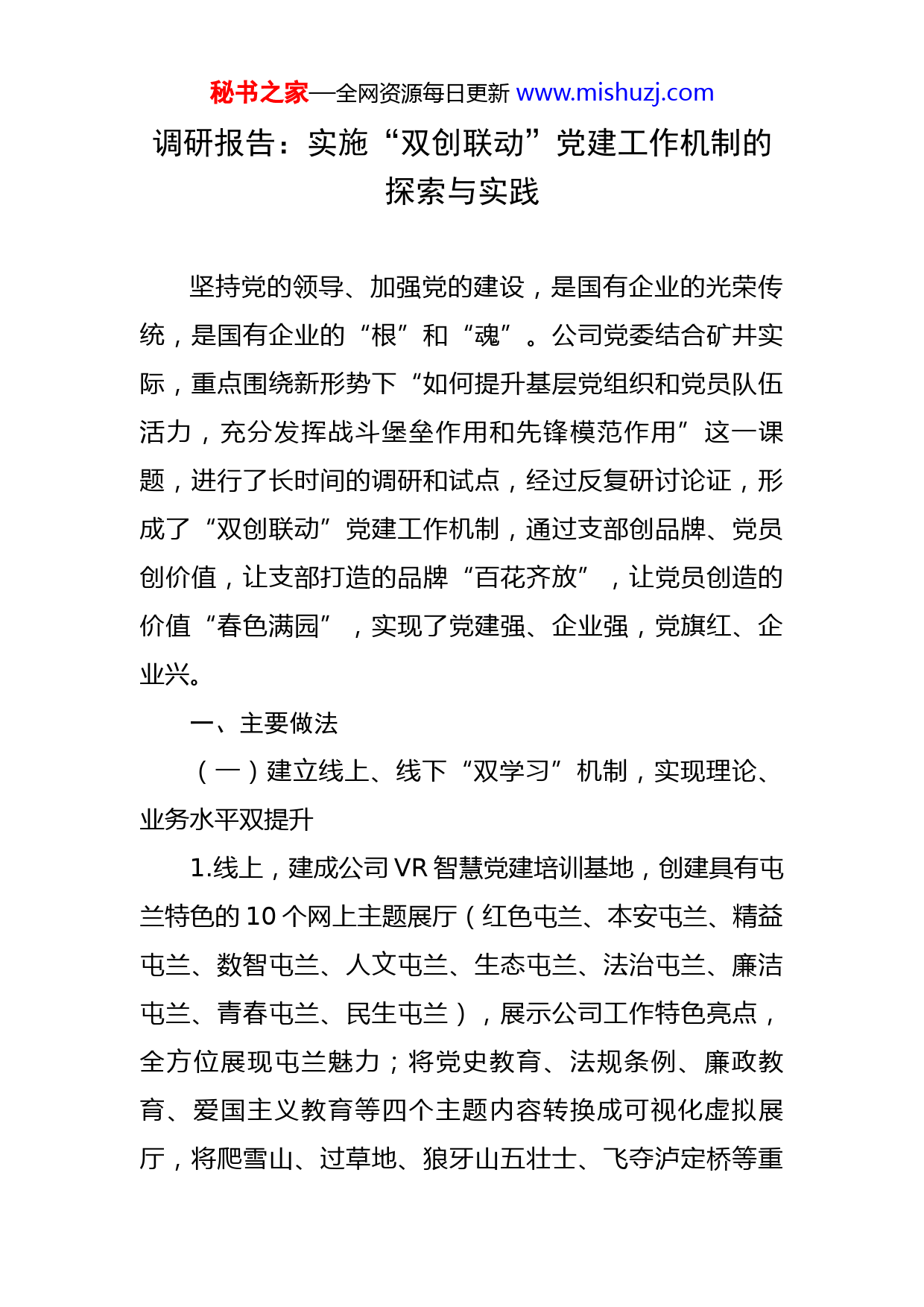 秘书之家—全网资源每日更新 www.mishuzj.com

调研报告：实施“双创联动”党建工作机制的探索与实践

坚持党的领导、加强党的建设，是国有企业的光荣传统，是国有企业的“根”和“魂”。公司党委结合矿井实际，重点围绕新形势下“如何提升基层党组织和党员队伍活力，充分发挥战斗堡垒作用和先锋模范作用”这一课题，进行了长时间的调研和试点，经过反复研讨论证，形成了“双创联动”党建工作机制，通过支部创品牌、党员创价值，让支部打造的品牌“百花齐放”，让党员创造的价值“春色满园”，实现了党建强、企业强，党旗红、企业兴。

一、主要做法

（一）建立线上、线下“双学习”机制，实现理论、业务水平双提升

1.线上，建成公司VR智慧党建培训基地，创建具有屯兰特色的10个网上主题展厅（红色屯兰、本安屯兰、精益屯兰、数智屯兰、人文屯兰、生态屯兰、法治屯兰、廉洁屯兰、青春屯兰、民生屯兰），展示公司工作特色亮点，全方位展现屯兰魅力；将党史教育、法规条例、廉政教育、爱国主义教育等四个主题内容转换成可视化虚拟展厅，将爬雪山、过草地、狼牙山五壮士、飞夺泸定桥等重